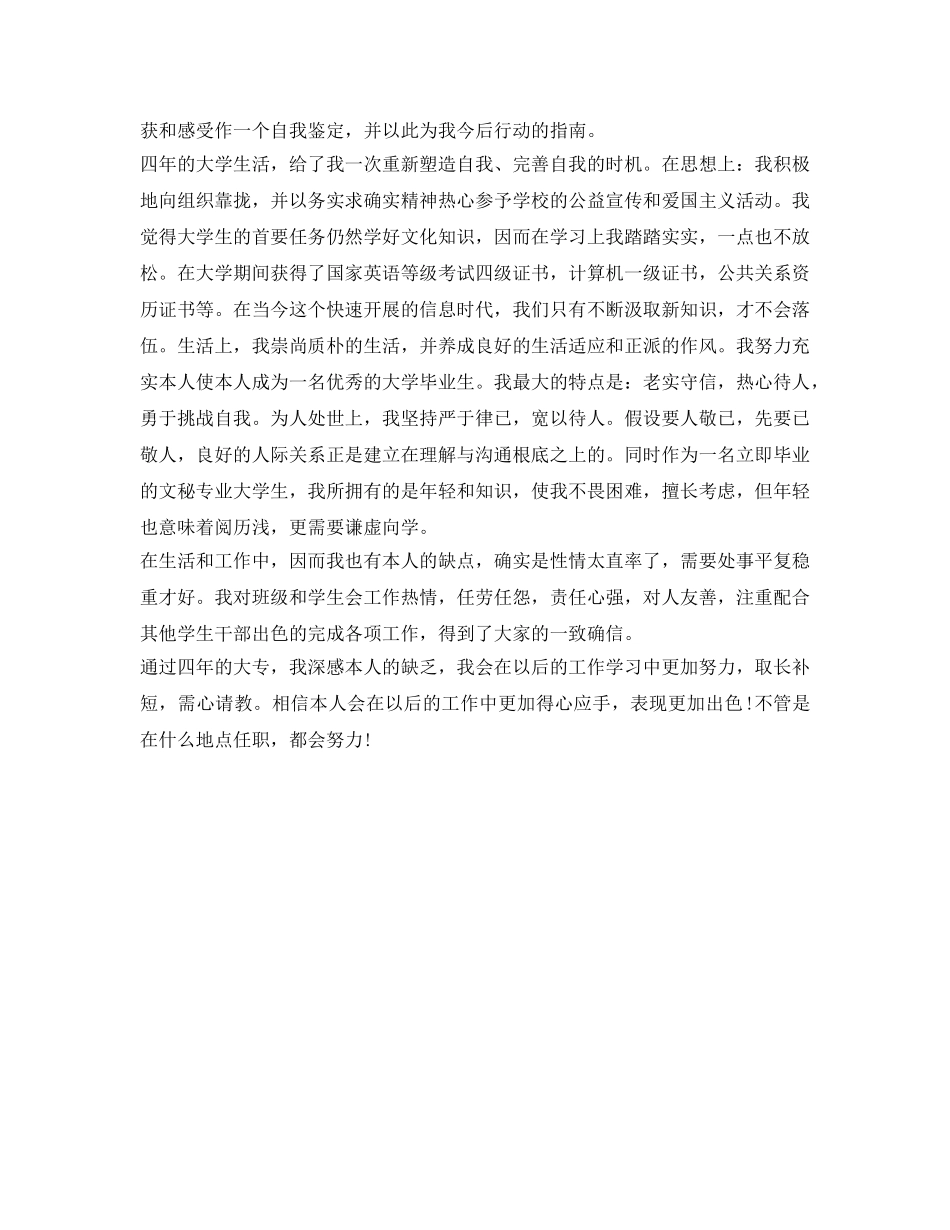 获和感受作一个自我鉴定，并以此为我今后行动的指南。
四年的大学生活，给了我一次重新塑造自我、完善自我的时机。在思想上：我积极地向组织靠拢，并以务实求确实精神热心参予学校的公益宣传和爱国主义活动。我觉得大学生的首要任务仍然学好文化知识，因而在学习上我踏踏实实，一点也不放松。在大学期间获得了国家英语等级考试四级证书，计算机一级证书，公共关系资历证书等。在当今这个快速开展的信息时代，我们只有不断汲取新知识，才不会落伍。生活上，我崇尚质朴的生活，并养成良好的生活适应和正派的作风。我努力充实本人使本人成为一名优秀的大学毕业生。我最大的特点是：老实守信，热心待人，勇于挑战自我。为人处世上，我坚持严于律已，宽以待人。假设要人敬已，先要已敬人，良好的人际关系正是建立在理解与沟通根底之上的。同时作为一名立即毕业的文秘专业大学生，我所拥有的是年轻和知识，使我不畏困难，擅长考虑，但年轻也意味着阅历浅，更需要谦虚向学。
在生活和工作中，因而我也有本人的缺点，确实是性情太直率了，需要处事平复稳重才好。我对班级和学生会工作热情，任劳任怨，责任心强，对人友善，注重配合其他学生干部出色的完成各项工作，得到了大家的一致确信。
通过四年的大专，我深感本人的缺乏，我会在以后的工作学习中更加努力，取长补短，需心请教。相信本人会在以后的工作中更加得心应手，表现更加出色！不管是在什么地点任职，都会努力！